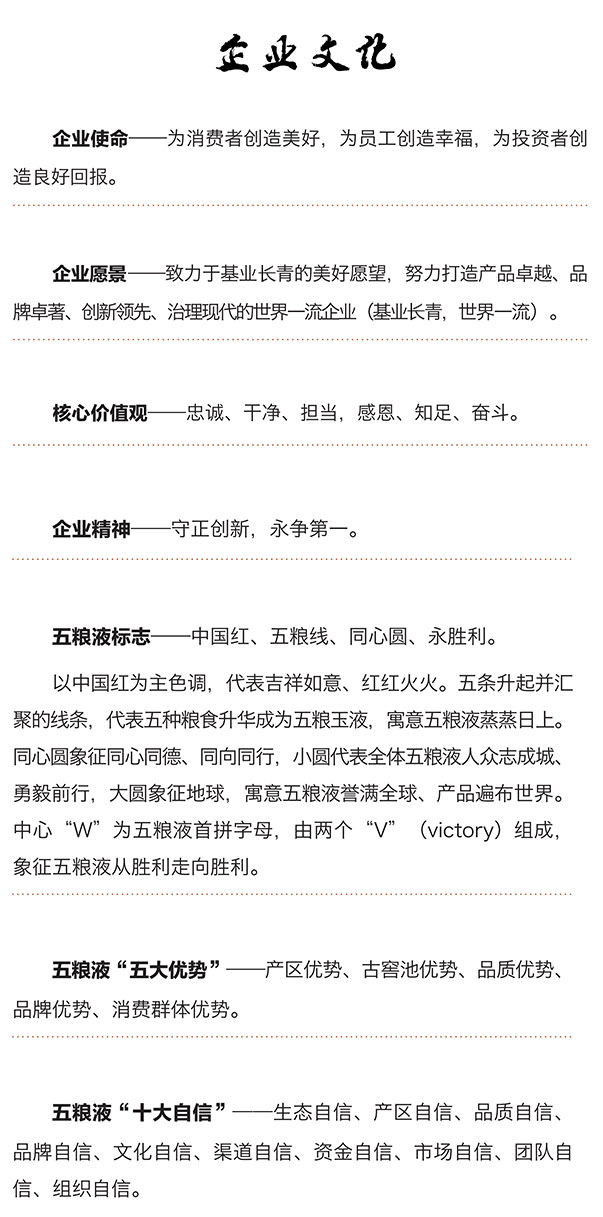 企业文化

企业使命——为消费者创造美好，为员工创造幸福，为投资者创造良好回报。

企业愿景——致力于基业长青的美好愿望，努力打造产品卓越、品牌卓著、创新领先、治理现代的世界一流企业（基业长青，世界一流）。

核心价值观——忠诚、干净、担当，感恩、知足、奋斗。

企业精神——守正创新，永争第一。

五粮液标志——中国红、五粮线、同心圆、永胜利。

以中国红为主色调，代表吉祥如意、红红火火。五条升起并汇聚的线条，代表五种粮食升华成为五粮玉液，寓意五粮液蒸蒸日上。同心圆象征同心同德、同向同行，小圆代表全体五粮液人众志成城、勇毅前行，大圆象征地球，寓意五粮液誉满全球、产品遍布世界。中心“W”为五粮液首拼字母，由两个“V”（victory）组成，象征五粮液从胜利走向胜利。

五粮液“五大优势”——产区优势、古窖池优势、品质优势、品牌优势、消费群体优势。

五粮液“十大自信”——生态自信、产区自信、品质自信、品牌自信、文化自信、渠道自信、资金自信、市场自信、团队自信、组织自信。